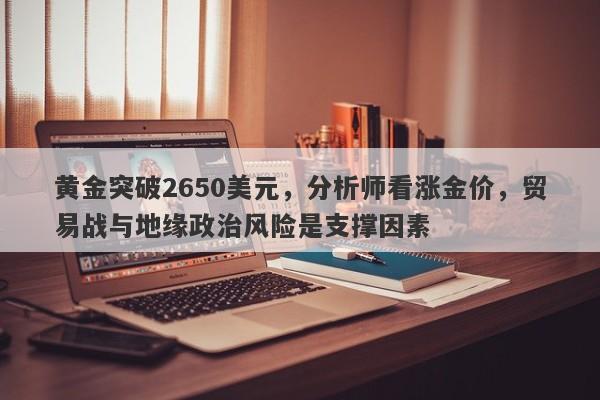 黄金突破2650美元，分析师看涨金价，贸易战与地缘政治风险是支撑因素